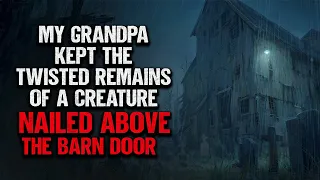 MY GRANDPA KEPT THE TWISTED REMAINS OF A CREATURE NAILED ABOVE THE BARN DOOR